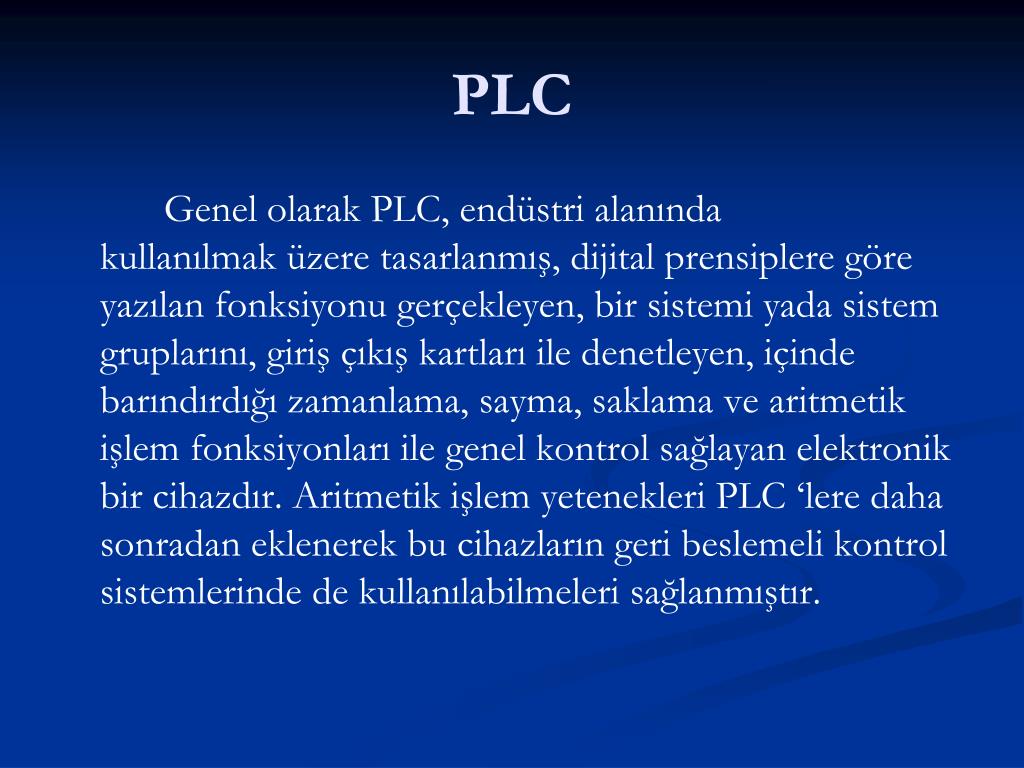 PLC

Genel olarak PLC, endüstri alanında kullanılmak üzere tasarlanmış, dijital prensiplere göre yazılan fonksiyonu gerçekleyen, bir sistemi yada sistem gruplarını, giriş çıkış kartları ile denetleyen, içinde barındırdığı zamanlama, sayma, saklama ve aritmetik işlem fonksiyonları ile genel kontrol sağlayan elektronik bir cihazdır. Aritmetik işlem yetenekleri PLC ‘lere daha sonradan eklenerek bu cihazların geri beslemeli kontrol sistemlerinde de kullanılabilmeleri sağlanmıştır.